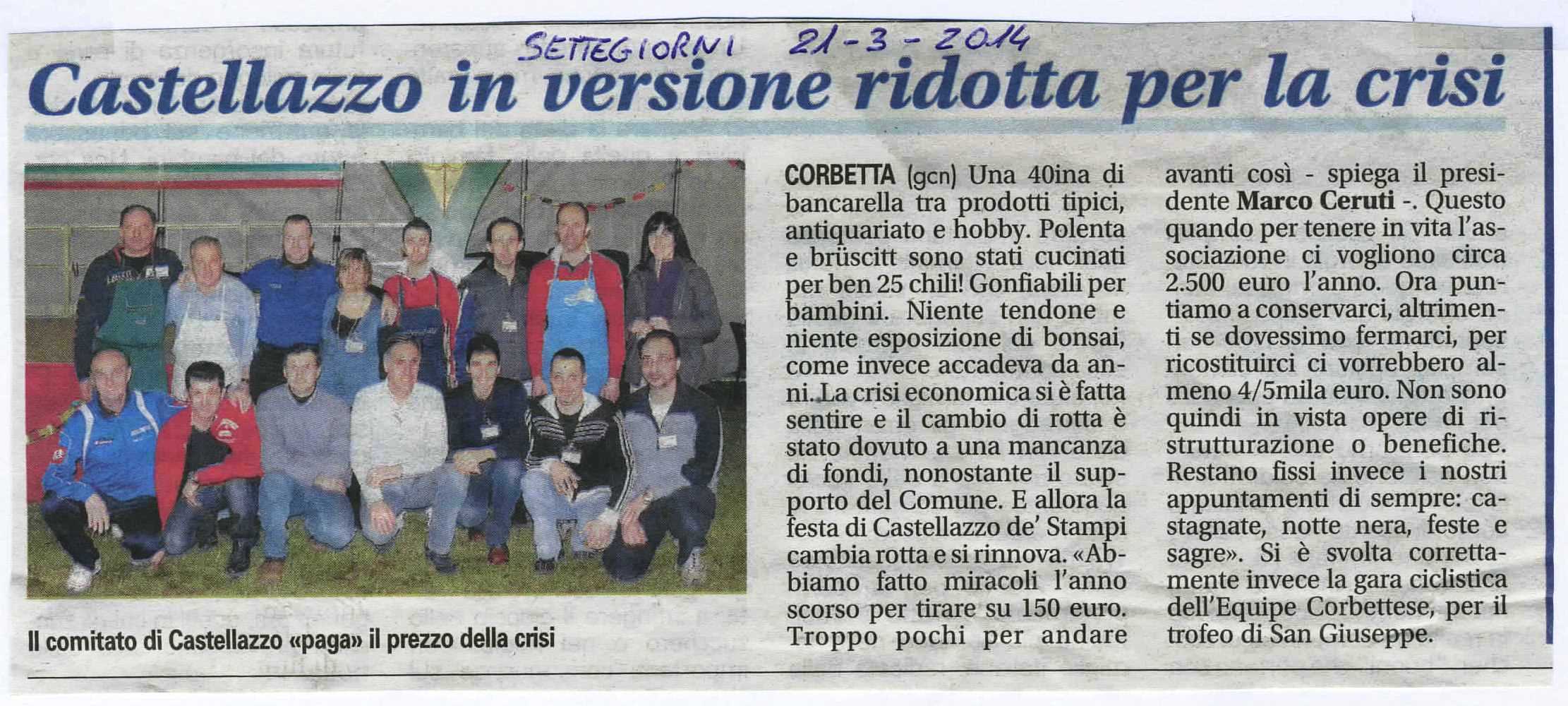 SETTEGIORNI 21-3-2014

Castellazzo in versione ridotta per la crisi

Il comitato di Castellazzo «paga» il prezzo della crisi

CORBETTA (gcn) Una 40ina di bancarella tra prodotti tipici, antiquariato e hobby. Polenta e brüscitt sono stati cucinati per ben 25 chili! Gonfiabili per bambini. Niente tendone e niente esposizione di bonsai, come invece accadeva da anni. La crisi economica si è fatta sentire e il cambio di rotta è stato dovuto a una mancanza di fondi, nonostante il supporto del Comune. E allora la festa di Castellazzo de' Stampi cambia rotta e si rinnova. «Abbiamo fatto miracoli l'anno scorso per tirare su 150 euro. Troppo pochi per andare avanti così - spiega il presidente Marco Ceruti -. Questo quando per tenere in vita l'associazione ci vogliono circa 2.500 euro l'anno. Ora puntiamo a conservarci, altrimenti se dovessimo fermarci, per ricostituirci ci vorrebbero almeno 4/5mila euro. Non sono quindi in vista opere di ristrutturazione o benefiche. Restano fissi invece i nostri appuntamenti di sempre: castagnate, notte nera, feste e sagre». Si è svolta correttamente invece la gara ciclistica dell'Equipe Corbettese, per il trofeo di San Giuseppe.